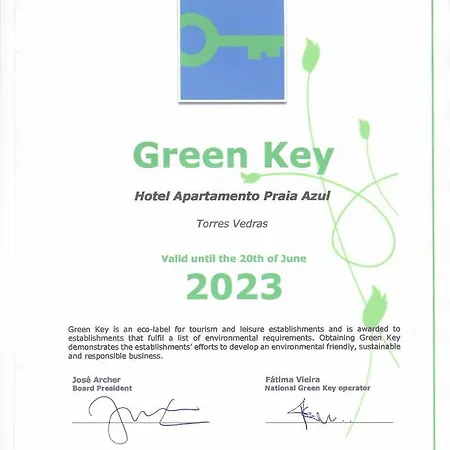 Green Key

Hotel Apartamento Praia Azul

Torres Vedras

Valid until the 20th of June

2023

Green Key is an eco-label for tourism and leisure establishments and is awarded to establishments that fulfil a list of environmental requirements. Obtaining Green Key demonstrates the establishments' efforts to develop an environmental friendly, sustainable and responsible business.

José Archer
Board President

Fátima Vieira
National Green Key operator